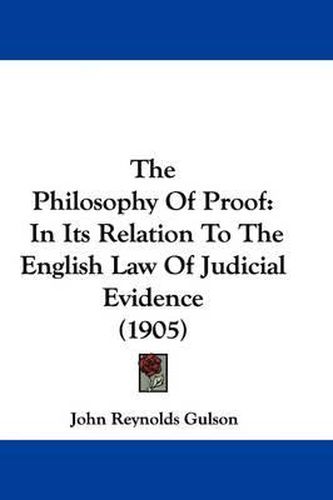 The Philosophy Of Proof: In Its Relation To The English Law Of Judicial Evidence (1905)

John Reynolds Gulson